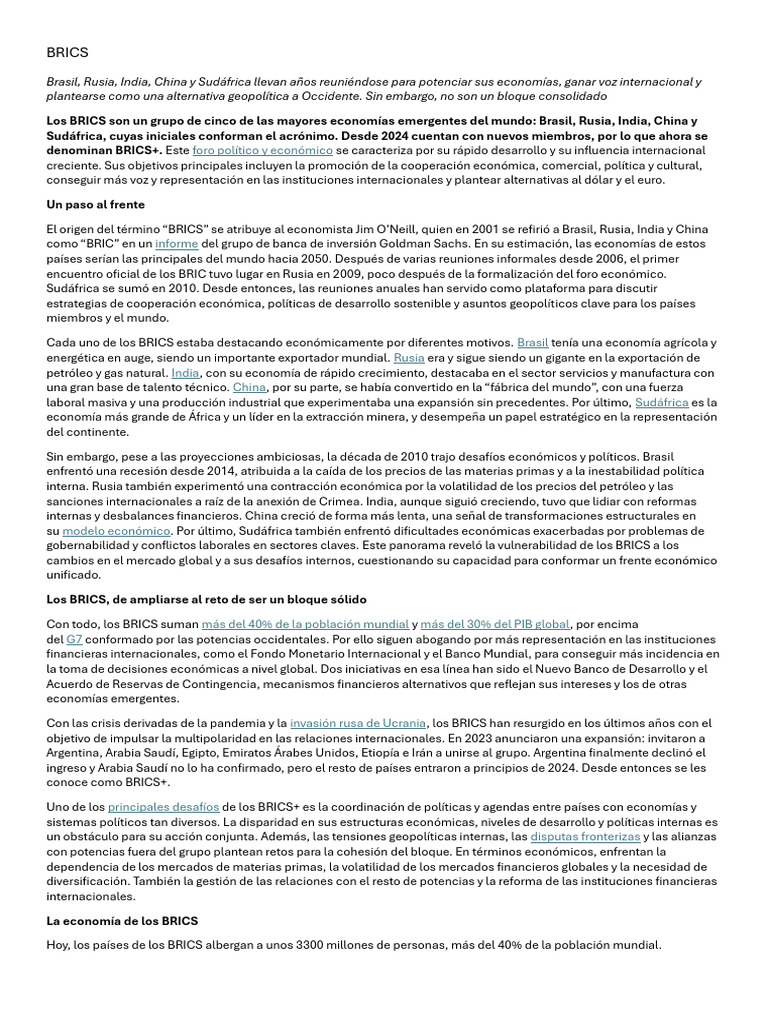 BRICS

Brasil, Rusia, India, China y Sudáfrica llevan años reuniéndose para potenciar sus economías, ganar voz internacional y plantearse como una alternativa geopolítica a Occidente. Sin embargo, no son un bloque consolidado

Los BRICS son un grupo de cinco de las mayores economías emergentes del mundo: Brasil, Rusia, India, China y Sudáfrica, cuyas iniciales conforman el acrónimo. Desde 2024 cuentan con nuevos miembros, por lo que ahora se denominan BRICS+. Este foro político y económico se caracteriza por su rápido desarrollo y su influencia internacional creciente. Sus objetivos principales incluyen la promoción de la cooperación económica, comercial, política y cultural, conseguir más voz y representación en las instituciones internacionales y plantear alternativas al dólar y el euro.

Un paso al frente

El origen del término "BRICS" se atribuye al economista Jim O'Neill, quien en 2001 se refirió a Brasil, Rusia, India y China como "BRIC" en un informe del grupo de banca de inversión Goldman Sachs. En su estimación, las economías de estos países serían las principales del mundo hacia 2050. Después de varias reuniones informales desde 2006, el primer encuentro oficial de los BRIC tuvo lugar en Rusia en 2009, poco después de la formalización del foro económico. Sudáfrica se sumó en 2010. Desde entonces, las reuniones anuales han servido como plataforma para discutir estrategias de cooperación económica, políticas de desarrollo sostenible y asuntos geopolíticos clave para los países miembros y el mundo.

Cada uno de los BRICS estaba destacando económicamente por diferentes motivos. Brasil tenía una economía agrícola y energética en auge, siendo un importante exportador mundial. Rusia era y sigue siendo un gigante en la exportación de petróleo y gas natural. India, con su economía de rápido crecimiento, destacaba en el sector servicios y manufactura con una gran base de talento técnico. China, por su parte, se había convertido en la "fábrica del mundo", con una fuerza laboral masiva y una producción industrial que experimentaba una expansión sin precedentes. Por último, Sudáfrica es la economía más grande de África y un líder en la extracción minera, y desempeña un papel estratégico en la representación del continente.

Sin embargo, pese a las proyecciones ambiciosas, la década de 2010 trajo desafíos económicos y políticos. Brasil enfrentó una recesión desde 2014, atribuida a la caída de los precios de las materias primas y a la inestabilidad política interna. Rusia también experimentó una contracción económica por la volatilidad de los precios del petróleo y las sanciones internacionales a raíz de la anexión de Crimea. India, aunque siguió creciendo, tuvo que lidiar con reformas internas y desbalances financieros. China creció de forma más lenta, una señal de transformaciones estructurales en su modelo económico. Por último, Sudáfrica también enfrentó dificultades económicas exacerbadas por problemas de gobernabilidad y conflictos laborales en sectores claves. Este panorama reveló la vulnerabilidad de los BRICS a los cambios en el mercado global y a sus desafíos internos, cuestionando su capacidad para conformar un frente económico unificado.

Los BRICS, de ampliarse al reto de ser un bloque sólido

Con todo, los BRICS suman más del 40% de la población mundial y más del 30% del PIB global, por encima del G7 conformado por las potencias occidentales. Por ello siguen abogando por más representación en las instituciones financieras internacionales, como el Fondo Monetario Internacional y el Banco Mundial, para conseguir más incidencia en la toma de decisiones económicas a nivel global. Dos iniciativas en esa línea han sido el Nuevo Banco de Desarrollo y el Acuerdo de Reservas de Contingencia, mecanismos financieros alternativos que reflejan sus intereses y los de otras economías emergentes.

Con las crisis derivadas de la pandemia y la invasión rusa de Ucrania, los BRICS han resurgido en los últimos años con el objetivo de impulsar la multipolaridad en las relaciones internacionales. En 2023 anunciaron una expansión: invitaron a Argentina, Arabia Saudí, Egipto, Emiratos Árabes Unidos, Etiopía e Irán a unirse al grupo. Argentina finalmente declinó el ingreso y Arabia Saudí no lo ha confirmado, pero el resto de países entraron a principios de 2024. Desde entonces se les conoce como BRICS+.

Uno de los principales desafíos de los BRICS+ es la coordinación de políticas y agendas entre países con economías y sistemas políticos tan diversos. La disparidad en sus estructuras económicas, niveles de desarrollo y políticas internas es un obstáculo para su acción conjunta. Además, las tensiones geopolíticas internas, las disputas fronterizas y las alianzas con potencias fuera del grupo plantean retos para la cohesión del bloque. En términos económicos, enfrentan la dependencia de los mercados de materias primas, la volatilidad de los mercados financieros globales y la necesidad de diversificación. También la gestión de las relaciones con el resto de potencias y la reforma de las instituciones financieras internacionales.

La economía de los BRICS

Hoy, los países de los BRICS albergan a unos 3300 millones de personas, más del 40% de la población mundial.